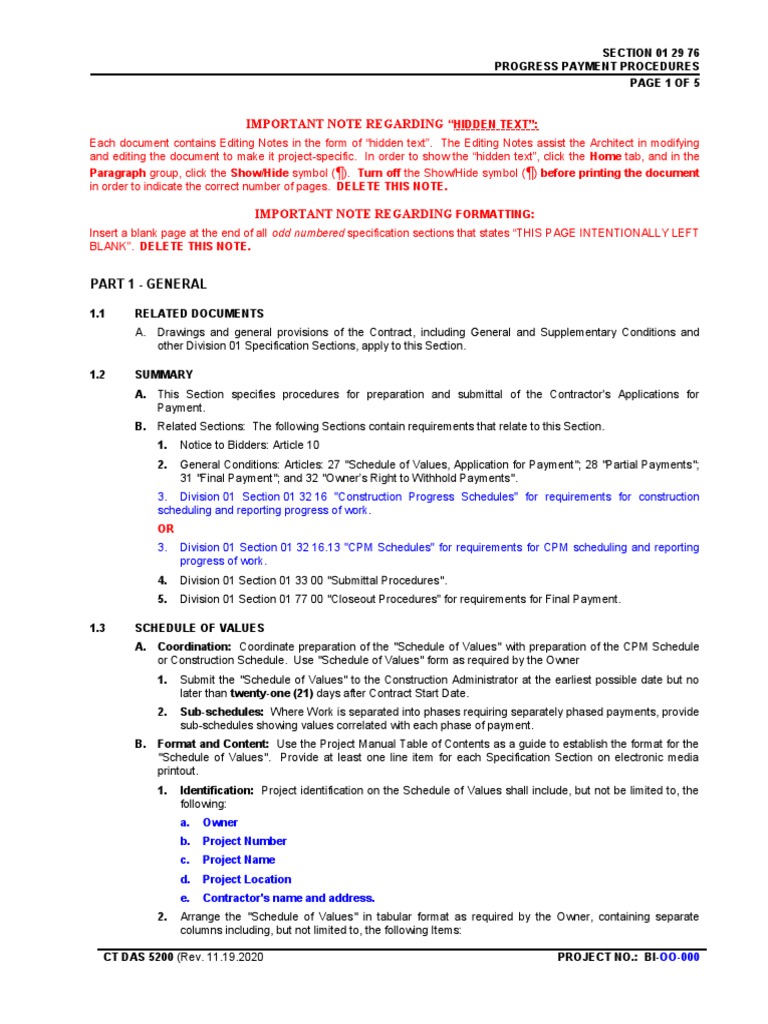 SECTION 01 29 76
PROGRESS PAYMENT PROCEDURES
PAGE 1 OF 5

IMPORTANT NOTE REGARDING "HIDDEN TEXT":

Each document contains Editing Notes in the form of "hidden text". The Editing Notes assist the Architect in modifying and editing the document to make it project-specific. In order to show the "hidden text", click the Home tab, and in the Paragraph group, click the Show/Hide symbol (¶). Turn off the Show/Hide symbol (¶) before printing the document in order to indicate the correct number of pages. DELETE THIS NOTE.

IMPORTANT NOTE REGARDING FORMATTING:

Insert a blank page at the end of all odd numbered specification sections that states "THIS PAGE INTENTIONALLY LEFT BLANK". DELETE THIS NOTE.

PART 1 - GENERAL

1.1 RELATED DOCUMENTS

A. Drawings and general provisions of the Contract, including General and Supplementary Conditions and other Division 01 Specification Sections, apply to this Section.

1.2 SUMMARY

A. This Section specifies procedures for preparation and submittal of the Contractor's Applications for Payment.

B. Related Sections: The following Sections contain requirements that relate to this Section.

1. Notice to Bidders: Article 10

2. General Conditions: Articles: 27 "Schedule of Values, Application for Payment"; 28 "Partial Payments"; 31 "Final Payment"; and 32 "Owner's Right to Withhold Payments".

3. Division 01 Section 01 32 16 "Construction Progress Schedules" for requirements for construction scheduling and reporting progress of work.

OR

3. Division 01 Section 01 32 16.13 "CPM Schedules" for requirements for CPM scheduling and reporting progress of work.

4. Division 01 Section 01 33 00 "Submittal Procedures".

5. Division 01 Section 01 77 00 "Closeout Procedures" for requirements for Final Payment.

1.3 SCHEDULE OF VALUES

A. Coordination: Coordinate preparation of the "Schedule of Values" with preparation of the CPM Schedule or Construction Schedule. Use "Schedule of Values" form as required by the Owner

1. Submit the "Schedule of Values" to the Construction Administrator at the earliest possible date but no later than twenty-one (21) days after Contract Start Date.

2. Sub-schedules: Where Work is separated into phases requiring separately phased payments, provide sub-schedules showing values correlated with each phase of payment.

B. Format and Content: Use the Project Manual Table of Contents as a guide to establish the format for the "Schedule of Values". Provide at least one line item for each Specification Section on electronic media printout.

1. Identification: Project identification on the Schedule of Values shall include, but not be limited to, the following:

a. Owner

b. Project Number

c. Project Name

d. Project Location

e. Contractor's name and address.

2. Arrange the "Schedule of Values" in tabular format as required by the Owner, containing separate columns including, but not limited to, the following Items:

CT DAS 5200 (Rev. 11.19.2020
PROJECT NO.: BI-OO-000